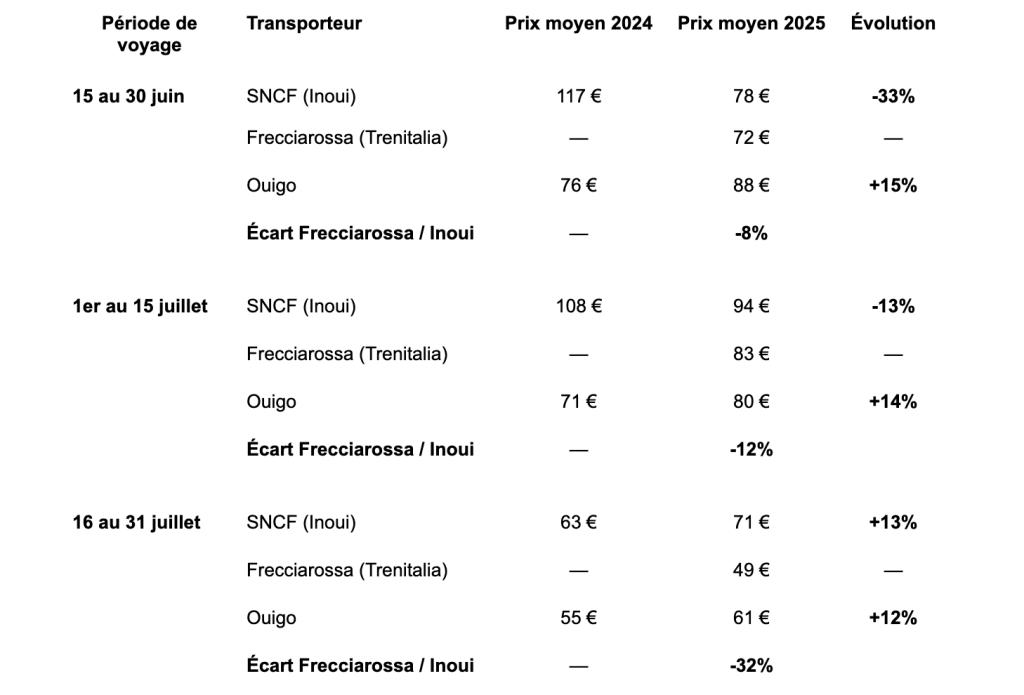 | Période de voyage | Transporteur | Prix moyen 2024 | Prix moyen 2025 | Évolution |
|---|---|---|---|---|
| 15 au 30 juin | SNCF (Inoui) | 117 € | 78 € | -33% |
| | Frecciarossa (Trenitalia) | — | 72 € | — |
| | Ouigo | 76 € | 88 € | +15% |
| | Écart Frecciarossa / Inoui | — | -8% | |
| 1er au 15 juillet | SNCF (Inoui) | 108 € | 94 € | -13% |
| | Frecciarossa (Trenitalia) | — | 83 € | — |
| | Ouigo | 71 € | 80 € | +14% |
| | Écart Frecciarossa / Inoui | — | -12% | |
| 16 au 31 juillet | SNCF (Inoui) | 63 € | 71 € | +13% |
| | Frecciarossa (Trenitalia) | — | 49 € | — |
| | Ouigo | 55 € | 61 € | +12% |
| | Écart Frecciarossa / Inoui | — | -32% | |